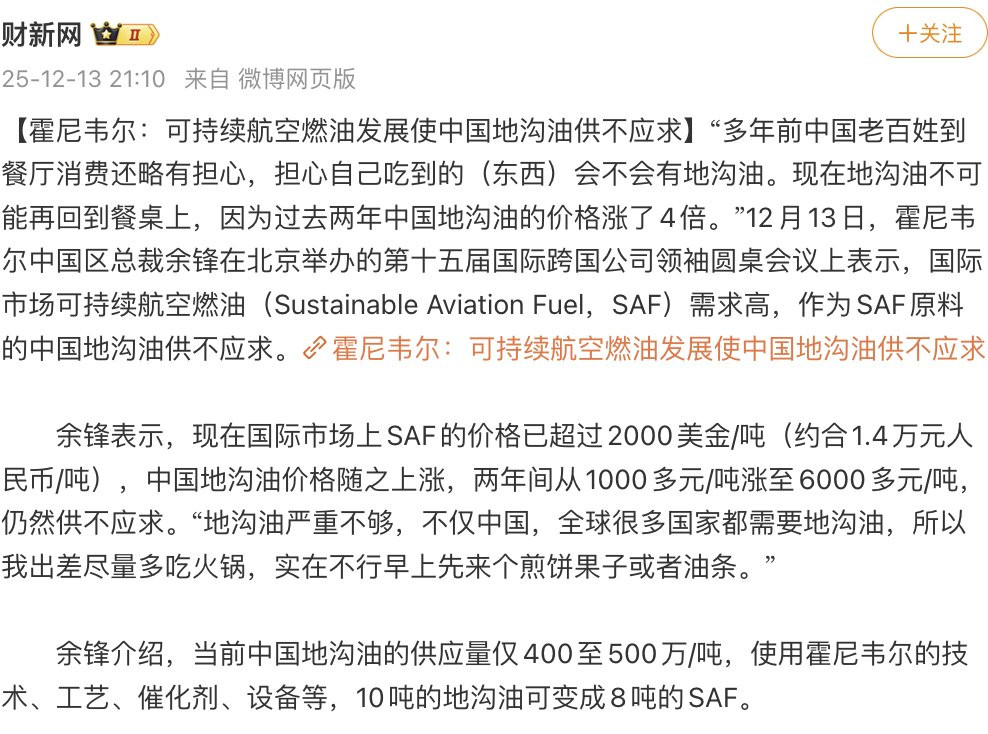 财新网 II

+关注

25-12-13 21:10 来自 微博网页版

【霍尼韦尔：可持续航空燃油发展使中国地沟油供不应求】“多年前中国老百姓到餐厅消费还略有担心，担心自己吃到的（东西）会不会有地沟油。现在地沟油不可能再回到餐桌上，因为过去两年中国地沟油的价格涨了4倍。”12月13日，霍尼韦尔中国区总裁余锋在北京举办的第十五届国际跨国公司领袖圆桌会议上表示，国际市场可持续航空燃油（Sustainable Aviation Fuel，SAF）需求高，作为SAF原料的中国地沟油供不应求。霍尼韦尔：可持续航空燃油发展使中国地沟油供不应求

余锋表示，现在国际市场上SAF的价格已超过2000美金/吨（约合1.4万元人民币/吨），中国地沟油价格随之上涨，两年间从1000多元/吨涨至6000多元/吨，仍然供不应求。“地沟油严重不够，不仅中国，全球很多国家都需要地沟油，所以我出差尽量多吃火锅，实在不行早上先来个煎饼果子或者油条。”

余锋介绍，当前中国地沟油的供应量仅400至500万/吨，使用霍尼韦尔的技术、工艺、催化剂、设备等，10吨的地沟油可变成8吨的SAF。